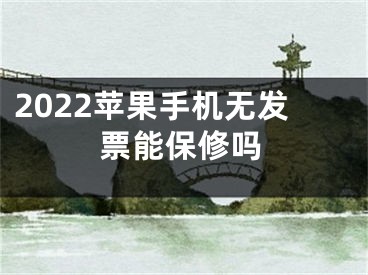 2022苹果手机无发票能保修吗